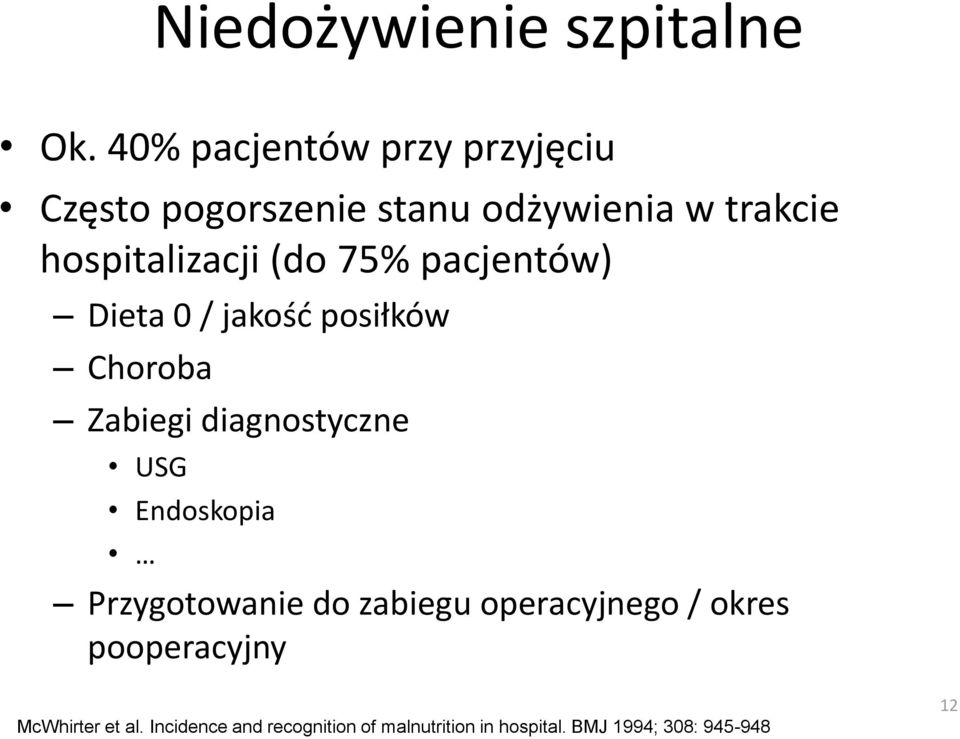 Niedożywienie szpitalne

• Ok. 40% pacjentów przy przyjęciu
• Często pogorszenie stanu odżywienia w trakcie hospitalizacji (do 75% pacjentów)
– Dieta 0 / jakość posiłków
– Choroba
– Zabiegi diagnostyczne
• USG
• Endoskopia
• …
– Przygotowanie do zabiegu operacyjnego / okres pooperacyjny

McWhirter et al. Incidence and recognition of malnutrition in hospital. BMJ 1994; 308: 945-948

12